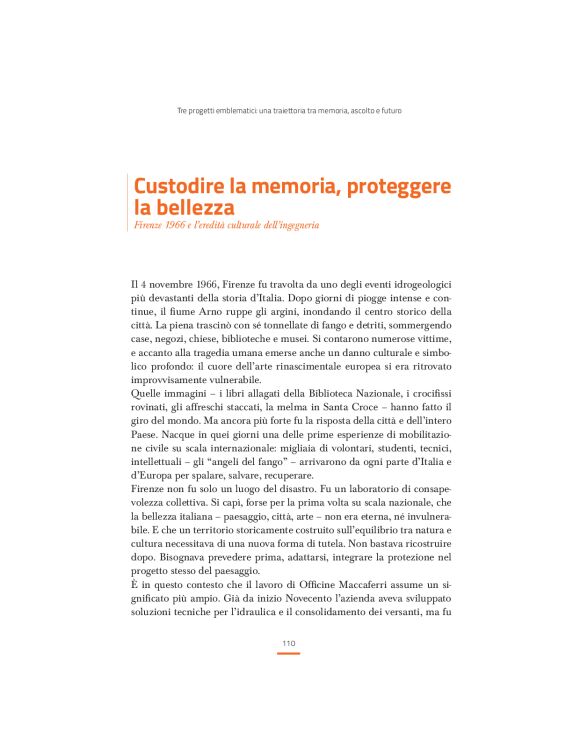 Tre progetti emblematici: una traiettoria tra memoria, ascolto e futuro

Custodire la memoria, proteggere la bellezza

Firenze 1966 e l'eredità culturale dell'ingegneria

Il 4 novembre 1966, Firenze fu travolta da uno degli eventi idrogeologici più devastanti della storia d'Italia. Dopo giorni di piogge intense e continue, il fiume Arno ruppe gli argini, inondando il centro storico della città. La piena trascinò con sé tonnellate di fango e detriti, sommergendo case, negozi, chiese, biblioteche e musei. Si contarono numerose vittime, e accanto alla tragedia umana emerse anche un danno culturale e simbolico profondo: il cuore dell'arte rinascimentale europea si era ritrovato improvvisamente vulnerabile.

Quelle immagini – i libri allagati della Biblioteca Nazionale, i crocifissi rovinati, gli affreschi staccati, la melma in Santa Croce – hanno fatto il giro del mondo. Ma ancora più forte fu la risposta della città e dell'intero Paese. Nacque in quei giorni una delle prime esperienze di mobilitazione civile su scala internazionale: migliaia di volontari, studenti, tecnici, intellettuali – gli "angeli del fango" – arrivarono da ogni parte d'Italia e d'Europa per spalare, salvare, recuperare.

Firenze non fu solo un luogo del disastro. Fu un laboratorio di consapevolezza collettiva. Si capì, forse per la prima volta su scala nazionale, che la bellezza italiana – paesaggio, città, arte – non era eterna, né invulnerabile. E che un territorio storicamente costruito sull'equilibrio tra natura e cultura necessitava di una nuova forma di tutela. Non bastava ricostruire dopo. Bisognava prevedere prima, adattarsi, integrare la protezione nel progetto stesso del paesaggio.

È in questo contesto che il lavoro di Officine Maccaferri assume un significato più ampio. Già da inizio Novecento l'azienda aveva sviluppato soluzioni tecniche per l'idraulica e il consolidamento dei versanti, ma fu

110